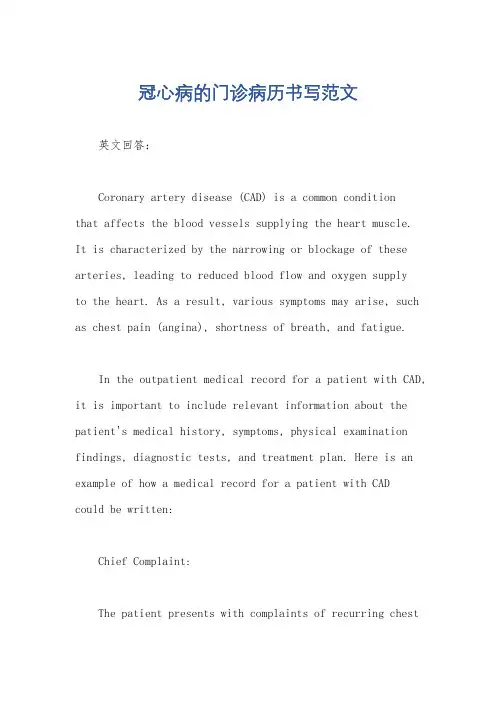 冠心病的门诊病历书写范文

英文回答：

Coronary artery disease (CAD) is a common condition that affects the blood vessels supplying the heart muscle. It is characterized by the narrowing or blockage of these arteries, leading to reduced blood flow and oxygen supply to the heart. As a result, various symptoms may arise, such as chest pain (angina), shortness of breath, and fatigue.

In the outpatient medical record for a patient with CAD, it is important to include relevant information about the patient's medical history, symptoms, physical examination findings, diagnostic tests, and treatment plan. Here is an example of how a medical record for a patient with CAD could be written:

Chief Complaint:

The patient presents with complaints of recurring chest